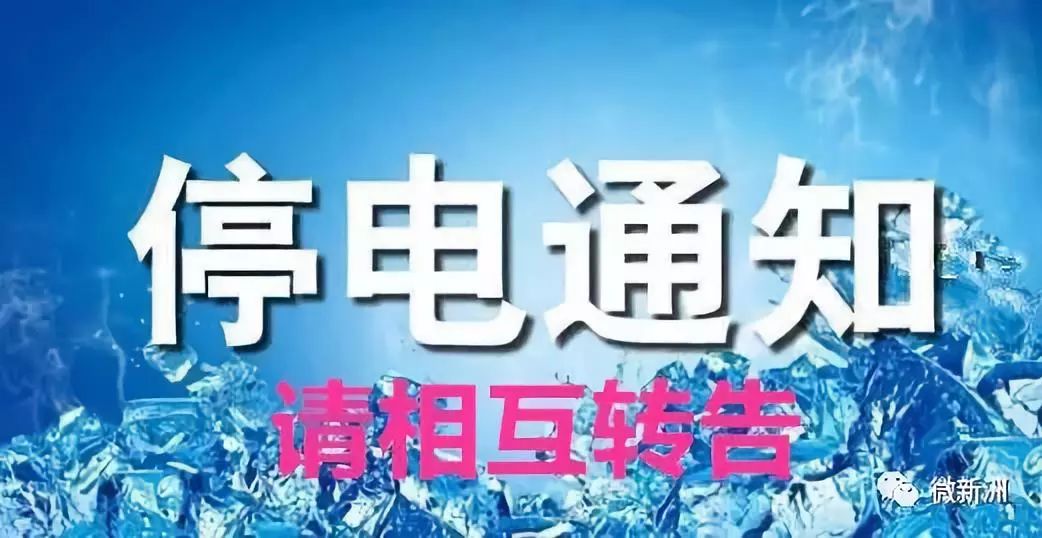 停电通知

请相互转告

微新洲